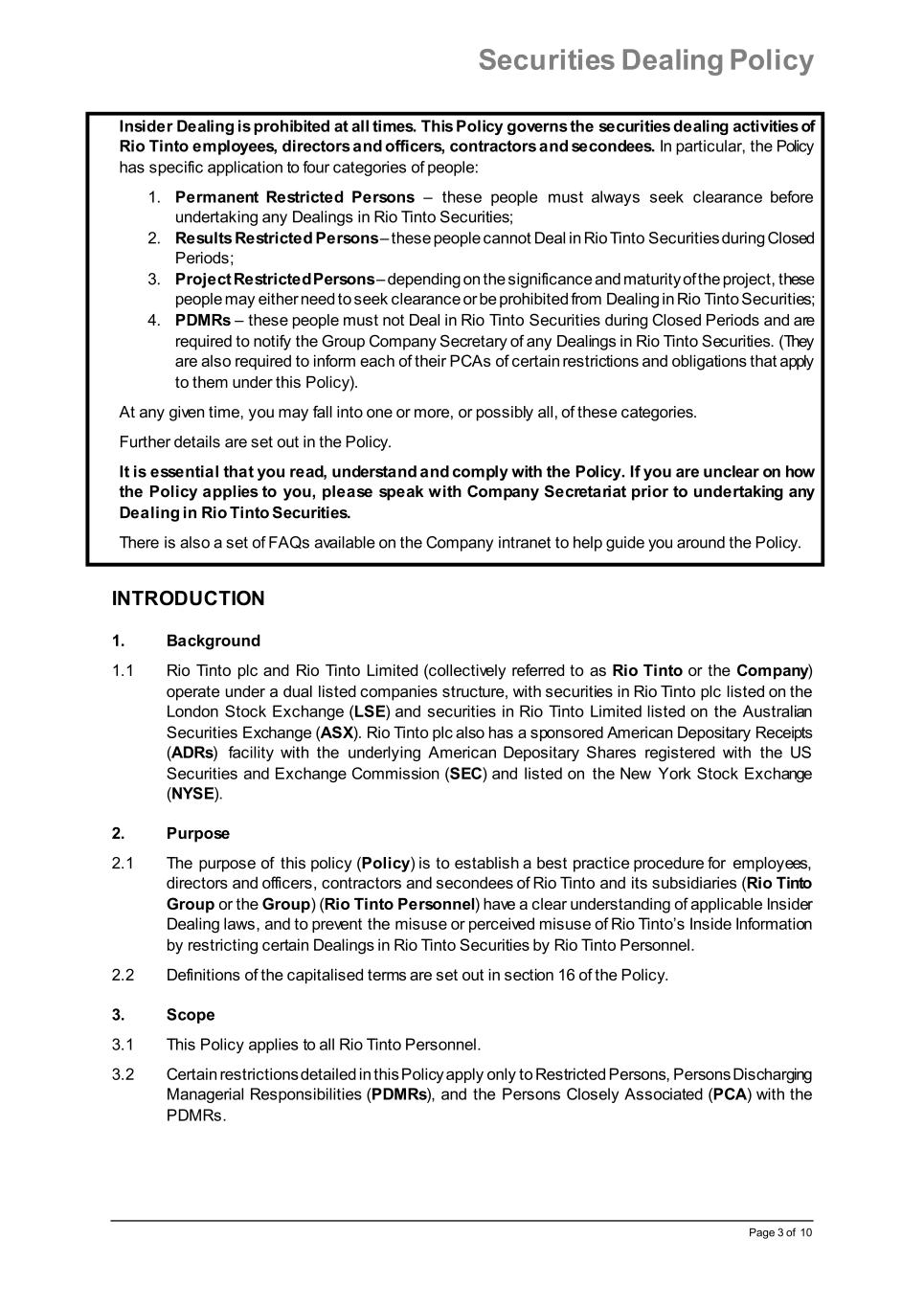 Securities Dealing Policy

Insider Dealing is prohibited at all times. This Policy governs the securities dealing activities of Rio Tinto employees, directors and officers, contractors and secondees. In particular, the Policy has specific application to four categories of people:

1. Permanent Restricted Persons – these people must always seek clearance before undertaking any Dealings in Rio Tinto Securities;
2. Results Restricted Persons – these people cannot Deal in Rio Tinto Securities during Closed Periods;
3. Project Restricted Persons – depending on the significance and maturity of the project, these people may either need to seek clearance or be prohibited from Dealing in Rio Tinto Securities;
4. PDMRs – these people must not Deal in Rio Tinto Securities during Closed Periods and are required to notify the Group Company Secretary of any Dealings in Rio Tinto Securities. (They are also required to inform each of their PCAs of certain restrictions and obligations that apply to them under this Policy).

At any given time, you may fall into one or more, or possibly all, of these categories.

Further details are set out in the Policy.

It is essential that you read, understand and comply with the Policy. If you are unclear on how the Policy applies to you, please speak with Company Secretariat prior to undertaking any Dealing in Rio Tinto Securities.

There is also a set of FAQs available on the Company intranet to help guide you around the Policy.

INTRODUCTION

1. Background

1.1 Rio Tinto plc and Rio Tinto Limited (collectively referred to as Rio Tinto or the Company) operate under a dual listed companies structure, with securities in Rio Tinto plc listed on the London Stock Exchange (LSE) and securities in Rio Tinto Limited listed on the Australian Securities Exchange (ASX). Rio Tinto plc also has a sponsored American Depositary Receipts (ADRs) facility with the underlying American Depositary Shares registered with the US Securities and Exchange Commission (SEC) and listed on the New York Stock Exchange (NYSE).

2. Purpose

2.1 The purpose of this policy (Policy) is to establish a best practice procedure for employees, directors and officers, contractors and secondees of Rio Tinto and its subsidiaries (Rio Tinto Group or the Group) (Rio Tinto Personnel) have a clear understanding of applicable Insider Dealing laws, and to prevent the misuse or perceived misuse of Rio Tinto's Inside Information by restricting certain Dealings in Rio Tinto Securities by Rio Tinto Personnel.

2.2 Definitions of the capitalised terms are set out in section 16 of the Policy.

3. Scope

3.1 This Policy applies to all Rio Tinto Personnel.

3.2 Certain restrictions detailed in this Policy apply only to Restricted Persons, Persons Discharging Managerial Responsibilities (PDMRs), and the Persons Closely Associated (PCA) with the PDMRs.

Page 3 of 10